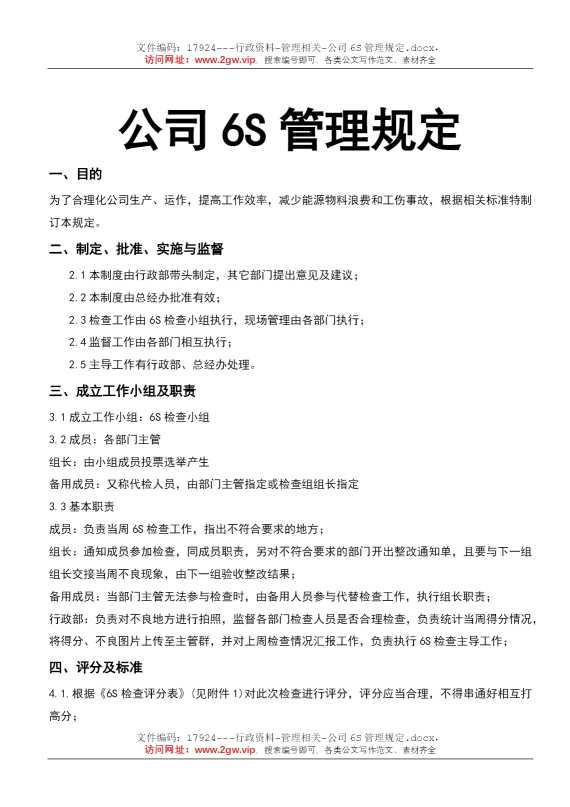 文件编码：17924---行政资料-管理相关-公司 6S 管理规定.docx.
访问网址：www.2gw.vip，搜索编号即可，各类公文写作范文、素材齐全

公司 6S 管理规定

一、目的

为了合理化公司生产、运作，提高工作效率，减少能源物料浪费和工伤事故，根据相关标准特制订本规定。

二、制定、批准、实施与监督

2.1 本制度由行政部带头制定，其它部门提出意见及建议；

2.2 本制度由总经办批准有效；

2.3 检查工作由 6S 检查小组执行，现场管理由各部门执行；

2.4 监督工作由各部门相互执行；

2.5 主导工作有行政部、总经办处理。

三、成立工作小组及职责

3.1 成立工作小组：6S 检查小组

3.2 成员：各部门主管

组长：由小组成员投票选举产生

备用成员：又称代检人员，由部门主管指定或检查组组长指定

3.3 基本职责

成员：负责当周 6S 检查工作，指出不符合要求的地方；

组长：通知成员参加检查，同成员职责，另对不符合要求的部门开出整改通知单，且要与下一组组长交接当周不良现象，由下一组验收整改结果；

备用成员：当部门主管无法参与检查时，由备用人员参与代替检查工作，执行组长职责；

行政部：负责对不良地方进行拍照，监督各部门检查人员是否合理检查，负责统计当周得分情况，将得分、不良图片上传至主管群，并对上周检查情况汇报工作，负责执行 6S 检查主导工作；

四、评分及标准

4.1.根据《6S 检查评分表》（见附件 1）对此次检查进行评分，评分应当合理，不得串通好相互打高分；

文件编码：17924---行政资料-管理相关-公司 6S 管理规定.docx.
访问网址：www.2gw.vip，搜索编号即可，各类公文写作范文、素材齐全